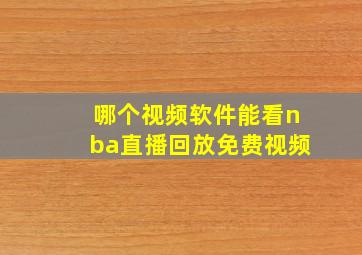 哪个视频软件能看nba直播回放免费视频